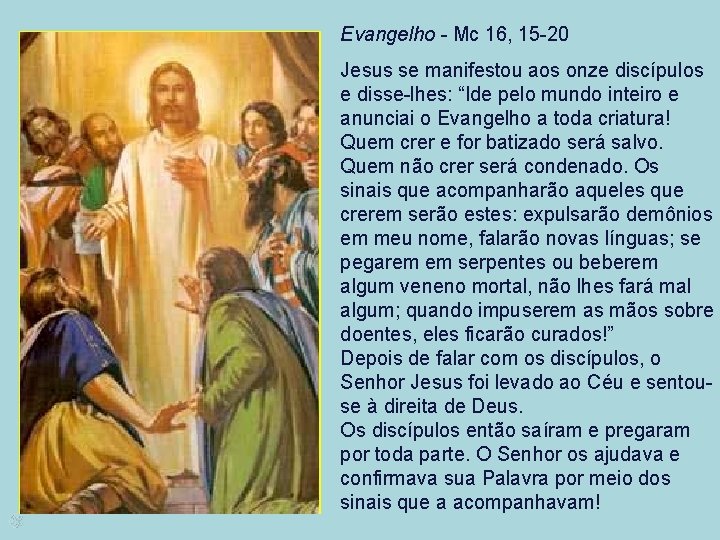 Evangelho - Mc 16, 15-20

Jesus se manifestou aos onze discípulos e disse-lhes: “Ide pelo mundo inteiro e anunciai o Evangelho a toda criatura! Quem crer e for batizado será salvo. Quem não crer será condenado. Os sinais que acompanharão aqueles que crerem serão estes: expulsarão demônios em meu nome, falarão novas línguas; se pegarem em serpentes ou beberem algum veneno mortal, não lhes fará mal algum; quando impuserem as mãos sobre doentes, eles ficarão curados!”
Depois de falar com os discípulos, o Senhor Jesus foi levado ao Céu e sentou-se à direita de Deus.
Os discípulos então saíram e pregaram por toda parte. O Senhor os ajudava e confirmava sua Palavra por meio dos sinais que a acompanhavam!